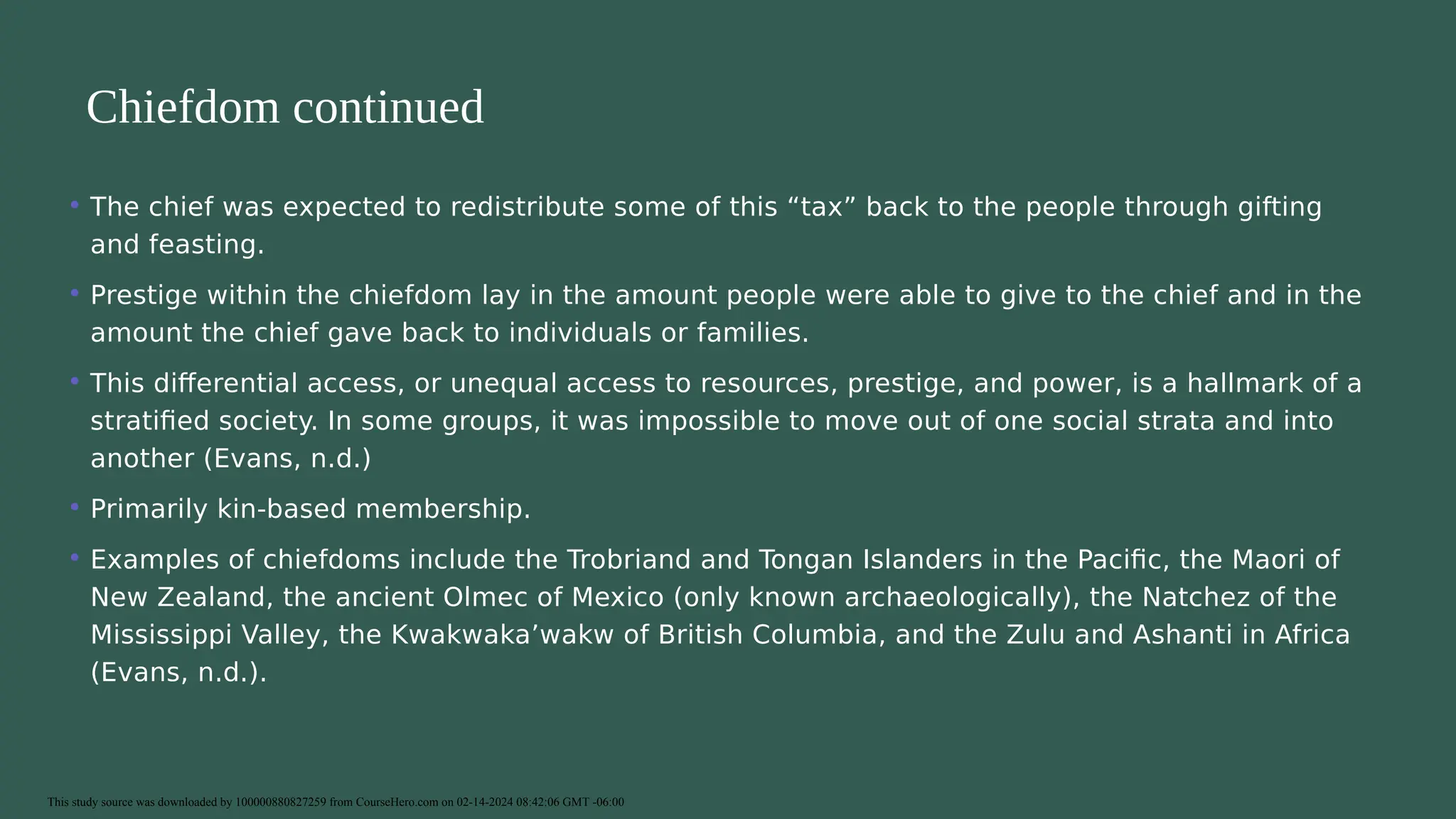 Chiefdom continued

• The chief was expected to redistribute some of this "tax" back to the people through gifting and feasting.

• Prestige within the chiefdom lay in the amount people were able to give to the chief and in the amount the chief gave back to individuals or families.

• This differential access, or unequal access to resources, prestige, and power, is a hallmark of a stratified society. In some groups, it was impossible to move out of one social strata and into another (Evans, n.d.)

• Primarily kin-based membership.

• Examples of chiefdoms include the Trobriand and Tongan Islanders in the Pacific, the Maori of New Zealand, the ancient Olmec of Mexico (only known archaeologically), the Natchez of the Mississippi Valley, the Kwakwaka'wakw of British Columbia, and the Zulu and Ashanti in Africa (Evans, n.d.).

This study source was downloaded by 100000880827259 from CourseHero.com on 02-14-2024 08:42:06 GMT -06:00